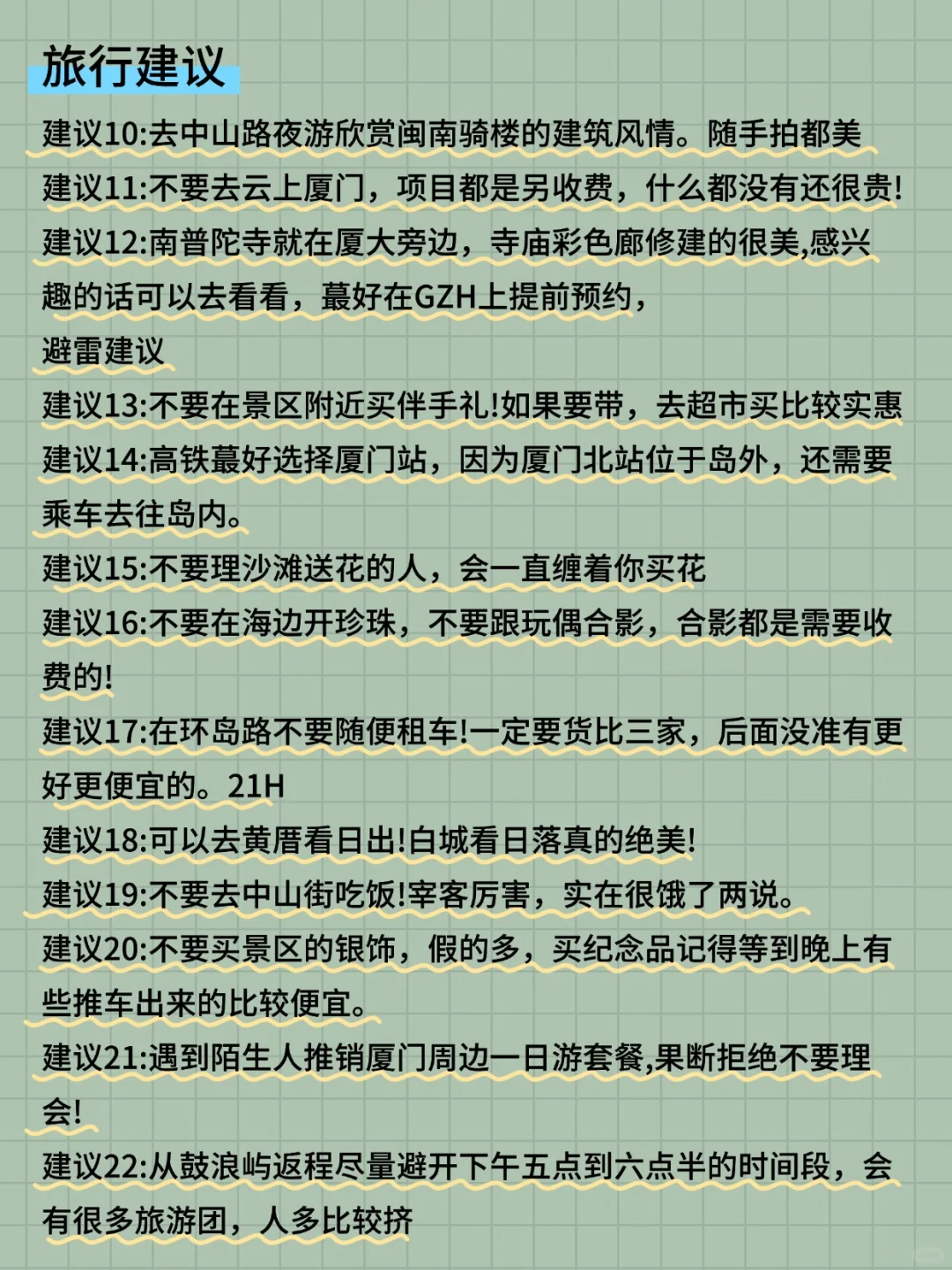 旅行建议

建议10:去中山路夜游欣赏闽南骑楼的建筑风情。随手拍都美

建议11:不要去云上厦门，项目都是另收费，什么都没有还很贵!

建议12:南普陀寺就在厦大旁边，寺庙彩色廊修建的很美,感兴趣的话可以去看看，蕞好在GZH上提前预约，

避雷建议

建议13:不要在景区附近买伴手礼!如果要带，去超市买比较实惠

建议14:高铁蕞好选择厦门站，因为厦门北站位于岛外，还需要乘车去往岛内。

建议15:不要理沙滩送花的人，会一直缠着你买花

建议16:不要在海边开珍珠，不要跟玩偶合影，合影都是需要收费的!

建议17:在环岛路不要随便租车!一定要货比三家，后面没准有更好更便宜的。21H

建议18:可以去黄厝看日出!白城看日落真的绝美!

建议19:不要去中山街吃饭!宰客厉害，实在很饿了两说。

建议20:不要买景区的银饰，假的多，买纪念品记得等到晚上有些推车出来的比较便宜。

建议21:遇到陌生人推销厦门周边一日游套餐,果断拒绝不要理会!

建议22:从鼓浪屿返程尽量避开下午五点到六点半的时间段，会有很多旅游团，人多比较挤